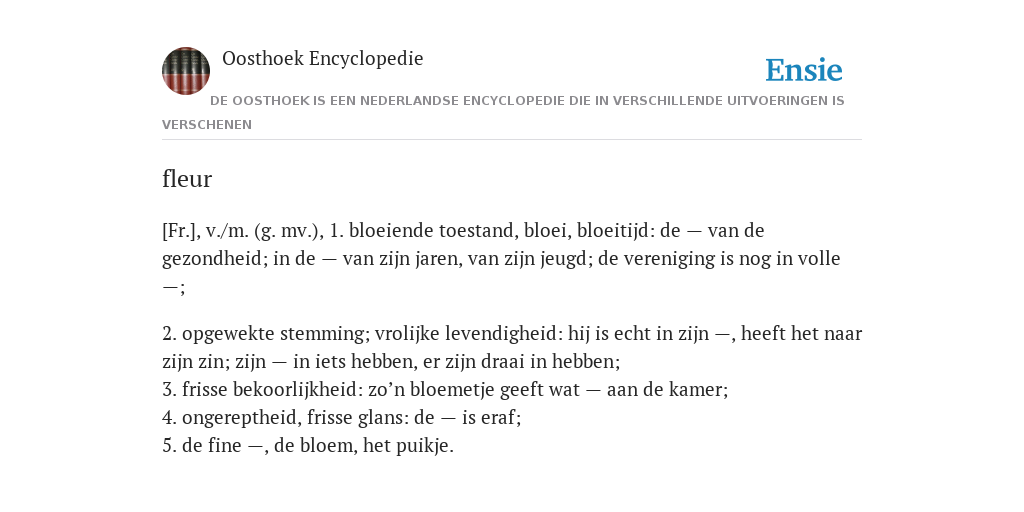 Oosthoek Encyclopedie

Ensie

DE OOSTHOEK IS EEN NEDERLANDSE ENCYCLOPEDIE DIE IN VERSCHILLENDE UITVOERINGEN IS VERSCHENEN

fleur

[Fr.], v./m. (g. mv.), 1. bloeiende toestand, bloei, bloeitijd: de — van de gezondheid; in de — van zijn jaren, van zijn jeugd; de vereniging is nog in volle —;

2. opgewekte stemming; vrolijke levendigheid: hij is echt in zijn —, heeft het naar zijn zin; zijn — in iets hebben, er zijn draai in hebben;
3. frisse bekoorlijkheid: zo’n bloemetje geeft wat — aan de kamer;
4. ongereptheid, frisse glans: de — is eraf;
5. de fine —, de bloem, het puikje.